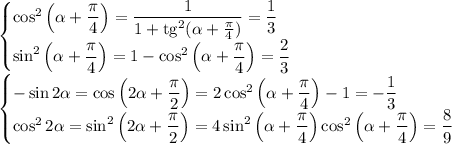 $\begin{cases} \cos^2\left(\alpha+\frac{\pi}{4}\right)=\frac{1}{1+\operatorname{tg}^2(\alpha+\frac{\pi}{4})}=\frac{1}{3} \\ \sin^2\left(\alpha+\frac{\pi}{4}\right)=1-\cos^2\left(\alpha+\frac{\pi}{4}\right)=\frac{2}{3} \end{cases}$

$\begin{cases} -\sin 2\alpha=\cos\left(2\alpha+\frac{\pi}{2}\right)=2\cos^2\left(\alpha+\frac{\pi}{4}\right)-1=-\frac{1}{3} \\ \cos^2 2\alpha=\sin^2\left(2\alpha+\frac{\pi}{2}\right)=4\sin^2\left(\alpha+\frac{\pi}{4}\right)\cos^2\left(\alpha+\frac{\pi}{4}\right)=\frac{8}{9} \end{cases}$